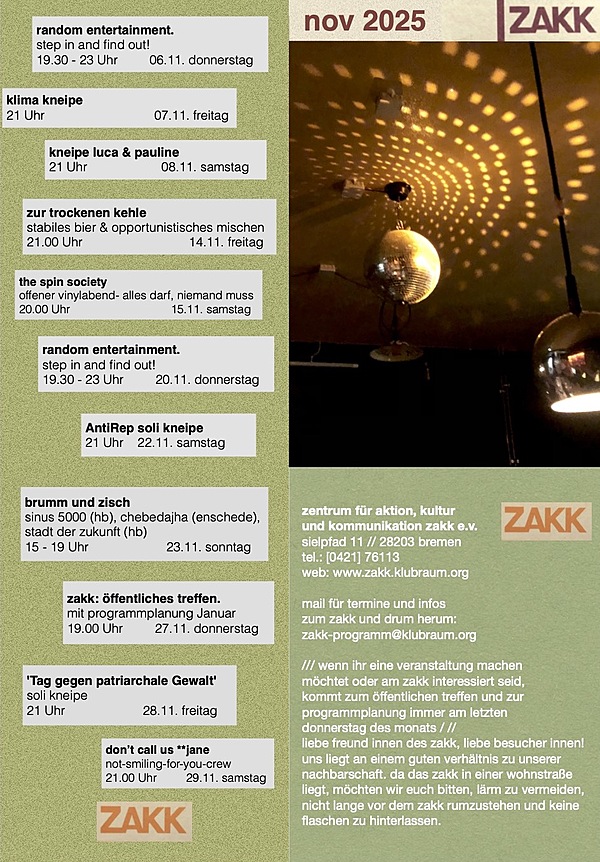 random entertainment.
step in and find out!
19.30 - 23 Uhr 06.11. donnerstag

klima kneipe
21 Uhr 07.11. freitag

kneipe luca & pauline
21 Uhr 08.11. samstag

zur trockenen kehle
stabiles bier & opportunistisches mischen
21.00 Uhr 14.11. freitag

the spin society
offener vinylabend- alles darf, niemand muss
20.00 Uhr 15.11. samstag

random entertainment.
step in and find out!
19.30 - 23 Uhr 20.11. donnerstag

AntiRep soli kneipe
21 Uhr 22.11. samstag

brumm und zisch
sinus 5000 (hb), chebedajha (enschede), stadt der zukunft (hb)
15 - 19 Uhr 23.11. sonntag

zakk: öffentliches treffen.
mit programmplanung Januar
19.00 Uhr 27.11. donnerstag

'Tag gegen patriarchale Gewalt'
soli kneipe
21 Uhr 28.11. freitag

don't call us **jane
not-smiling-for-you-crew
21.00 Uhr 29.11. samstag

ZAKK

nov 2025

ZAKK

zentrum für aktion, kultur und kommunikation zakk e.v.
sielpfad 11 // 28203 bremen
tel.: [0421] 76113
web: www.zakk.klubraum.org

ZAKK

mail für termine und infos zum zakk und drum herum:
zakk-programm@klubraum.org

/// wenn ihr eine veranstaltung machen möchtet oder am zakk interessiert seid, kommt zum öffentlichen treffen und zur programmplanung immer am letzten donnerstag des monats / //
liebe freund innen des zakk, liebe besucher innen! uns liegt an einem guten verhältnis zu unserer nachbarschaft. da das zakk in einer wohnstraße liegt, möchten wir euch bitten, lärm zu vermeiden, nicht lange vor dem zakk rumzustehen und keine flaschen zu hinterlassen.